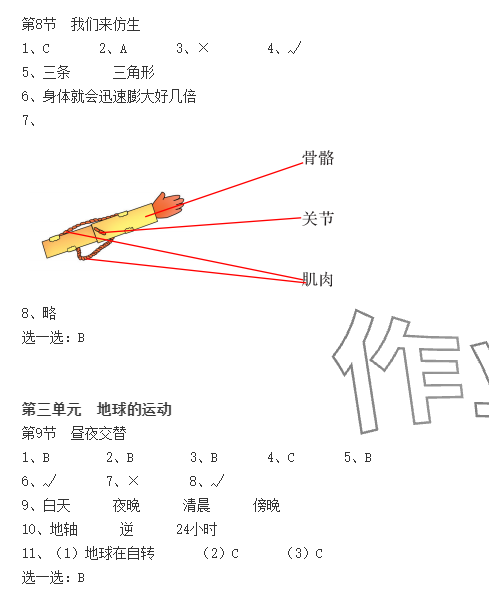 第8节　我们来仿生
1、C　2、A　3、×　4、√
5、三条　三角形
6、身体就会迅速膨大好几倍
7、

骨骼
关节
肌肉

8、略
选一选：B

作

第三单元　地球的运动
第9节　昼夜交替
1、B　2、B　3、B　4、C　5、B
6、√　7、×　8、√
9、白天　夜晚　清晨　傍晚
10、地轴　逆　24小时
11、（1）地球在自转　（2）C　（3）C
选一选：B